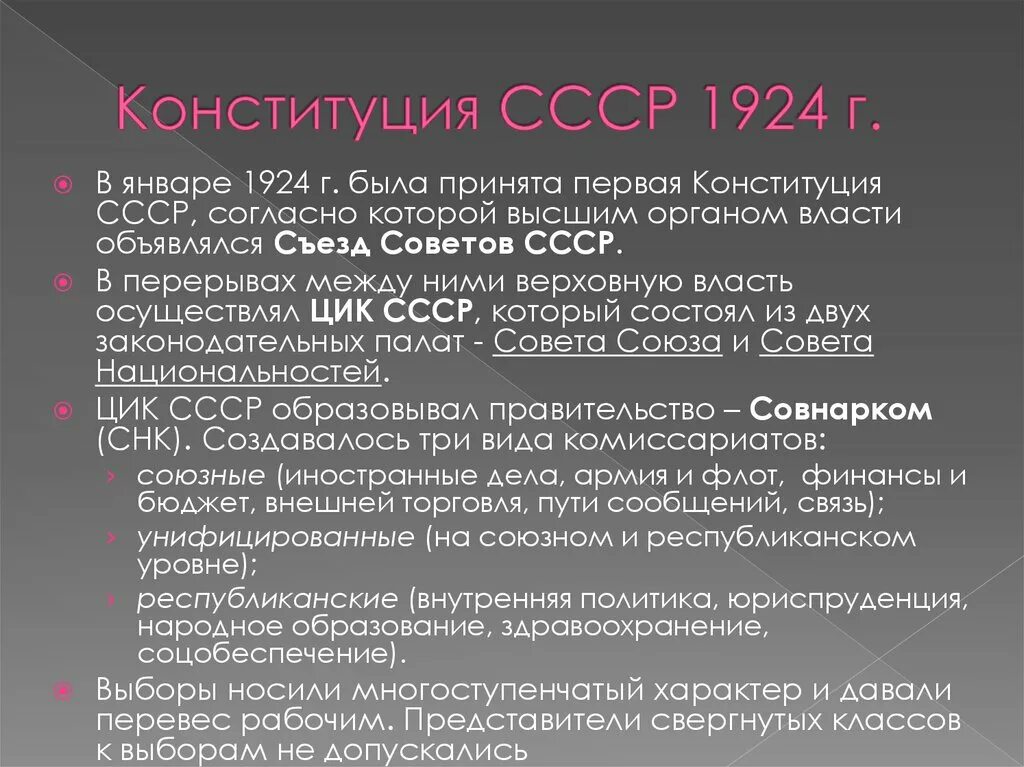 Конституция СССР 1924 г.

В январе 1924 г. была принята первая Конституция СССР, согласно которой высшим органом власти объявлялся Съезд Советов СССР.

В перерывах между ними верховную власть осуществлял ЦИК СССР, который состоял из двух законодательных палат - Совета Союза и Совета Национальностей.

ЦИК СССР образовывал правительство – Совнарком (СНК). Создавалось три вида комиссариатов:

› союзные (иностранные дела, армия и флот, финансы и бюджет, внешней торговля, пути сообщений, связь);

› унифицированные (на союзном и республиканском уровне);

› республиканские (внутренняя политика, юриспруденция, народное образование, здравоохранение, соцобеспечение).

Выборы носили многоступенчатый характер и давали перевес рабочим. Представители свергнутых классов к выборам не допускались